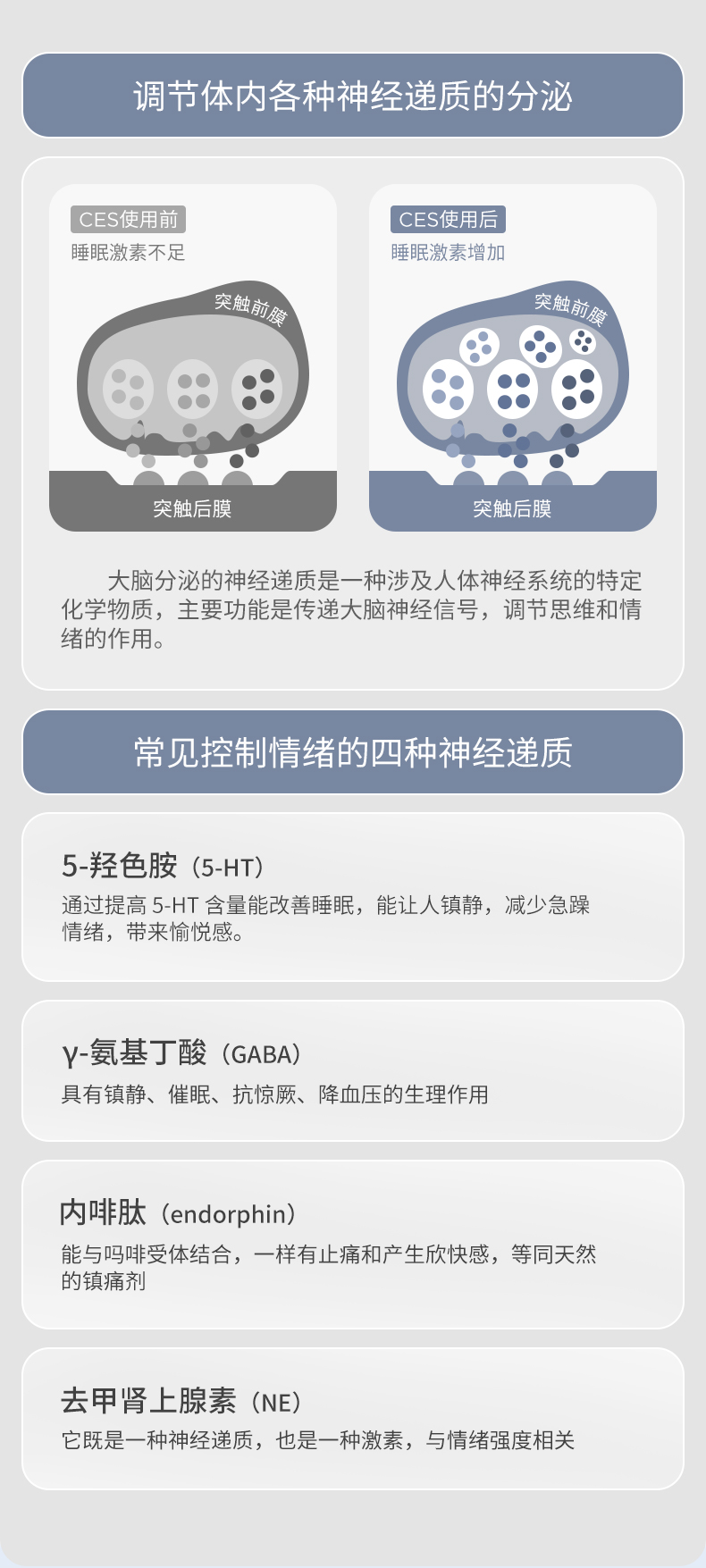 调节体内各种神经递质的分泌

CES使用前
睡眠激素不足

突触前膜

突触后膜

CES使用后
睡眠激素增加

突触前膜

突触后膜

大脑分泌的神经递质是一种涉及人体神经系统的特定化学物质，主要功能是传递大脑神经信号，调节思维和情绪的作用。

常见控制情绪的四种神经递质

5-羟色胺（5-HT）
通过提高5-HT含量能改善睡眠，能让人镇静，减少急躁情绪，带来愉悦感。

γ-氨基丁酸（GABA）
具有镇静、催眠、抗惊厥、降血压的生理作用

内啡肽（endorphin）
能与吗啡受体结合，一样有止痛和产生欣快感，等同天然的镇痛剂

去甲肾上腺素（NE）
它既是一种神经递质，也是一种激素，与情绪强度相关